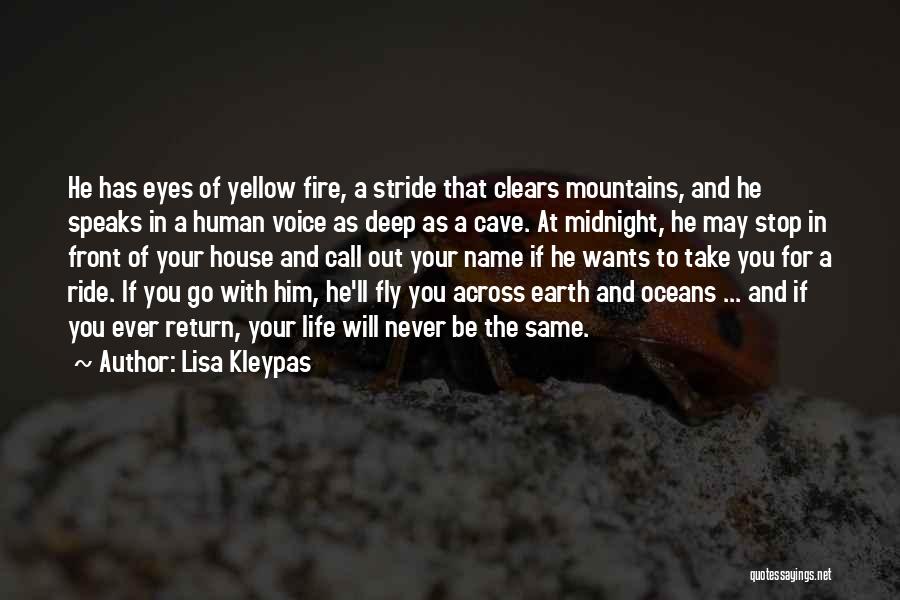 He has eyes of yellow fire, a stride that clears mountains, and he speaks in a human voice as deep as a cave. At midnight, he may stop in front of your house and call out your name if he wants to take you for a ride. If you go with him, he'll fly you across earth and oceans ... and if you ever return, your life will never be the same.

~ Author: Lisa Kleypas

quotessayings.net